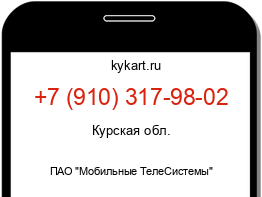 kykart.ru

+7 (910) 317-98-02

Курская обл.

ПАО "Мобильные ТелеСистемы"